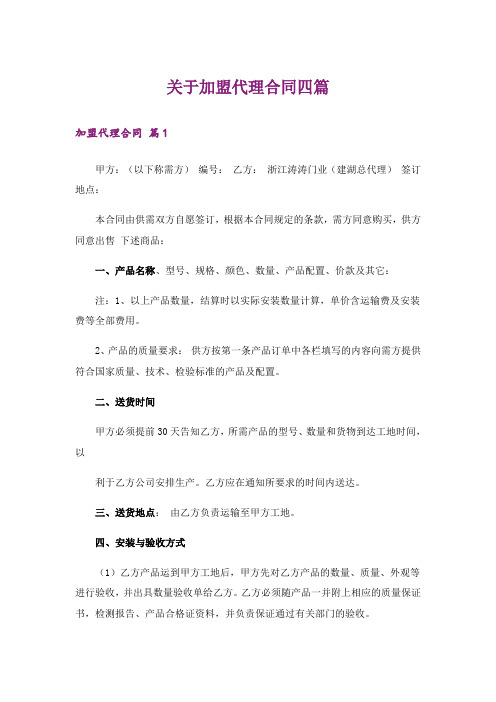 关于加盟代理合同四篇

加盟代理合同 篇1

甲方：（以下称需方） 编号： 乙方： 浙江涛涛门业（建湖总代理） 签订地点：

本合同由供需双方自愿签订，根据本合同规定的条款，需方同意购买，供方同意出售 下述商品：

一、产品名称、型号、规格、颜色、数量、产品配置、价款及其它：

注：1、以上产品数量，结算时以实际安装数量计算，单价含运输费及安装费等全部费用。

2、产品的质量要求： 供方按第一条产品订单中各栏填写的内容向需方提供符合国家质量、技术、检验标准的产品及配置。

二、送货时间

甲方必须提前30天告知乙方，所需产品的型号、数量和货物到达工地时间，以

利于乙方公司安排生产。乙方应在通知所要求的时间内送达。

三、送货地点： 由乙方负责运输至甲方工地。

四、安装与验收方式

（1）乙方产品运到甲方工地后，甲方先对乙方产品的数量、质量、外观等进行验收，并出具数量验收单给乙方。乙方必须随产品一并附上相应的质量保证书，检测报告、产品合格证资料，并负责保证通过有关部门的验收。